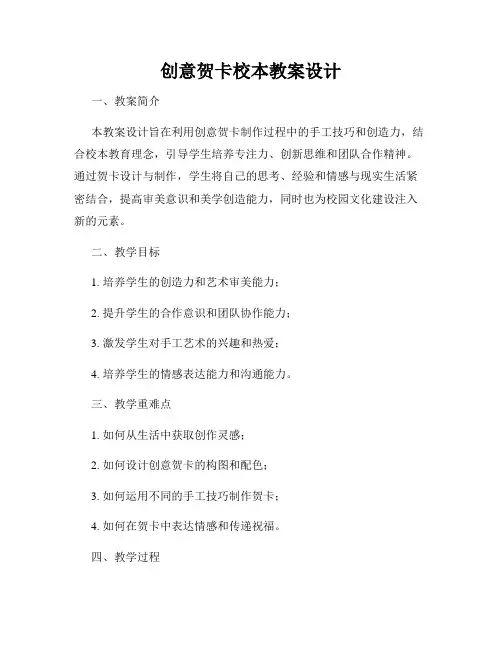 创意贺卡校本教案设计

一、教案简介

本教案设计旨在利用创意贺卡制作过程中的手工技巧和创造力，结合校本教育理念，引导学生培养专注力、创新思维和团队合作精神。通过贺卡设计与制作，学生将自己的思考、经验和情感与现实生活紧密结合，提高审美意识和美学创造能力，同时也为校园文化建设注入新的元素。

二、教学目标

1. 培养学生的创造力和艺术审美能力；

2. 提升学生的合作意识和团队协作能力；

3. 激发学生对手工艺术的兴趣和热爱；

4. 培养学生的情感表达能力和沟通能力。

三、教学重难点

1. 如何从生活中获取创作灵感；

2. 如何设计创意贺卡的构图和配色；

3. 如何运用不同的手工技巧制作贺卡；

4. 如何在贺卡中表达情感和传递祝福。

四、教学过程